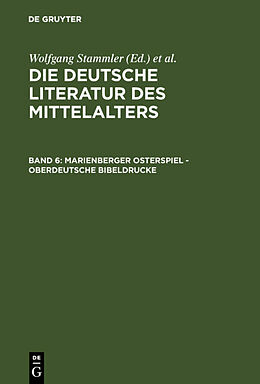 DE GRUYTER

Wolfgang Stammler (Ed.) et al.

DIE DEUTSCHE LITERATUR DES MITTELALTERS

BAND 6: MARIENBERGER OSTERSPIEL - OBERDEUTSCHE BIBELDRUCKE

DE G